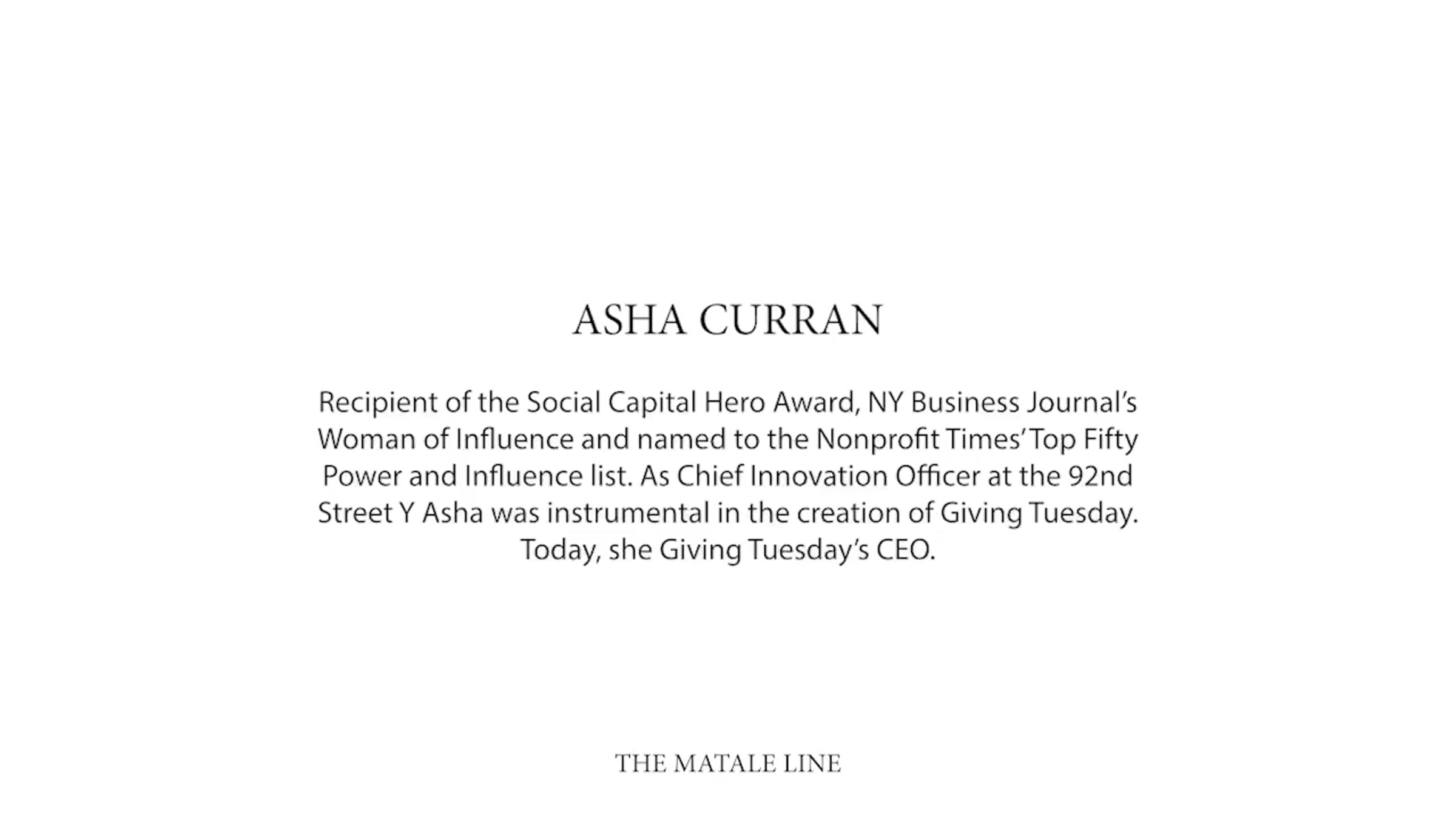 ASHA CURRAN

Recipient of the Social Capital Hero Award, NY Business Journal's Woman of Influence and named to the Nonprofit Times' Top Fifty Power and Influence list. As Chief Innovation Officer at the 92nd Street Y Asha was instrumental in the creation of Giving Tuesday. Today, she Giving Tuesday's CEO.

THE MATALE LINE